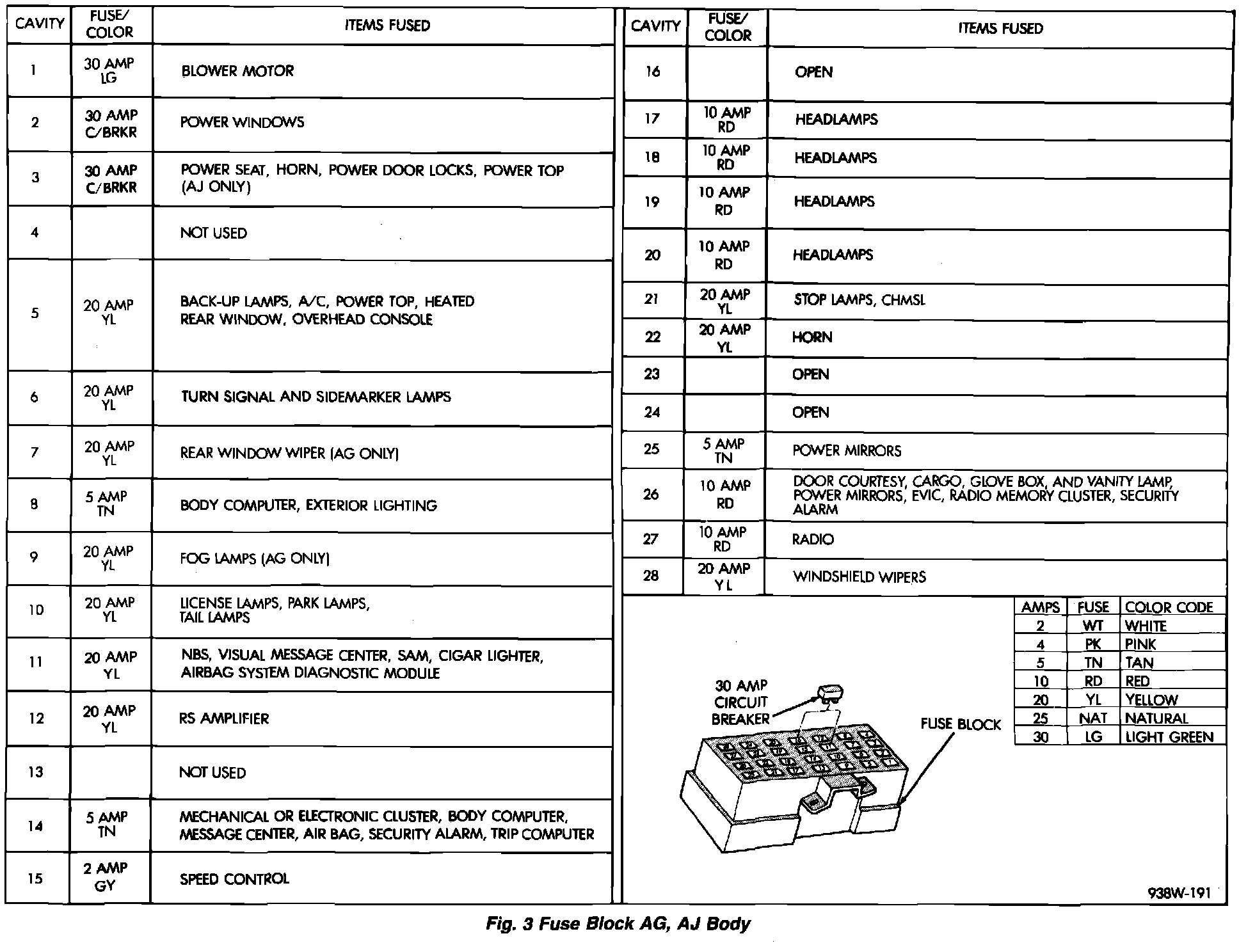 | CAVITY | FUSE/ COLOR | ITEMS FUSED |
|---|---|---|
| 1 | 30 AMP LG | BLOWER MOTOR |
| 2 | 30 AMP C/BRKR | POWER WINDOWS |
| 3 | 30 AMP C/BRKR | POWER SEAT, HORN, POWER DOOR LOCKS, POWER TOP (AJ ONLY) |
| 4 | | NOT USED |
| 5 | 20 AMP YL | BACK-UP LAMPS, A/C, POWER TOP, HEATED REAR WINDOW, OVERHEAD CONSOLE |
| 6 | 20 AMP YL | TURN SIGNAL AND SIDEMARKER LAMPS |
| 7 | 20 AMP YL | REAR WINDOW WIPER (AG ONLY) |
| 8 | 5 AMP TN | BODY COMPUTER, EXTERIOR LIGHTING |
| 9 | 20 AMP YL | FOG LAMPS (AG ONLY) |
| 10 | 20 AMP YL | LICENSE LAMPS, PARK LAMPS, TAIL LAMPS |
| 11 | 20 AMP YL | NBS, VISUAL MESSAGE CENTER, SAM, CIGAR LIGHTER, AIRBAG SYSTEM DIAGNOSTIC MODULE |
| 12 | 20 AMP YL | RS AMPLIFIER |
| 13 | | NOT USED |
| 14 | 5 AMP TN | MECHANICAL OR ELECTRONIC CLUSTER, BODY COMPUTER, MESSAGE CENTER, AIR BAG, SECURITY ALARM, TRIP COMPUTER |
| 15 | 2 AMP GY | SPEED CONTROL |

| CAVITY | FUSE/ COLOR | ITEMS FUSED |
|---|---|---|
| 16 | | OPEN |
| 17 | 10 AMP RD | HEADLAMPS |
| 18 | 10 AMP RD | HEADLAMPS |
| 19 | 10 AMP RD | HEADLAMPS |
| 20 | 10 AMP RD | HEADLAMPS |
| 21 | 20 AMP YL | STOP LAMPS, CHMSL |
| 22 | 20 AMP YL | HORN |
| 23 | | OPEN |
| 24 | | OPEN |
| 25 | 5 AMP TN | POWER MIRRORS |
| 26 | 10 AMP RD | DOOR COURTESY, CARGO, GLOVE BOX, AND VANITY LAMP, POWER MIRRORS, EVIC, RADIO MEMORY CLUSTER, SECURITY ALARM |
| 27 | 10 AMP RD | RADIO |
| 28 | 20 AMP YL | WINDSHIELD WIPERS |

| AMPS | FUSE | COLOR CODE |
|---|---|---|
| 2 | WT | WHITE |
| 4 | PK | PINK |
| 5 | TN | TAN |
| 10 | RD | RED |
| 20 | YL | YELLOW |
| 25 | NAT | NATURAL |
| 30 | LG | LIGHT GREEN |

30 AMP CIRCUIT BREAKER

FUSE BLOCK

938W-191

Fig. 3 Fuse Block AG, AJ Body